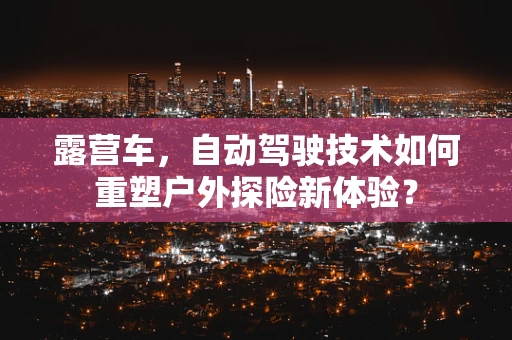 露营车，自动驾驶技术如何重塑户外探险新体验？